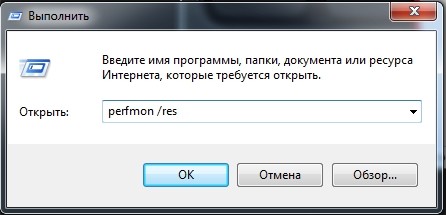 Выполнить

Введите имя программы, папки, документа или ресурса Интернета, которые требуется открыть.

Открыть: perfmon /res

OK

Отмена

Обзор...